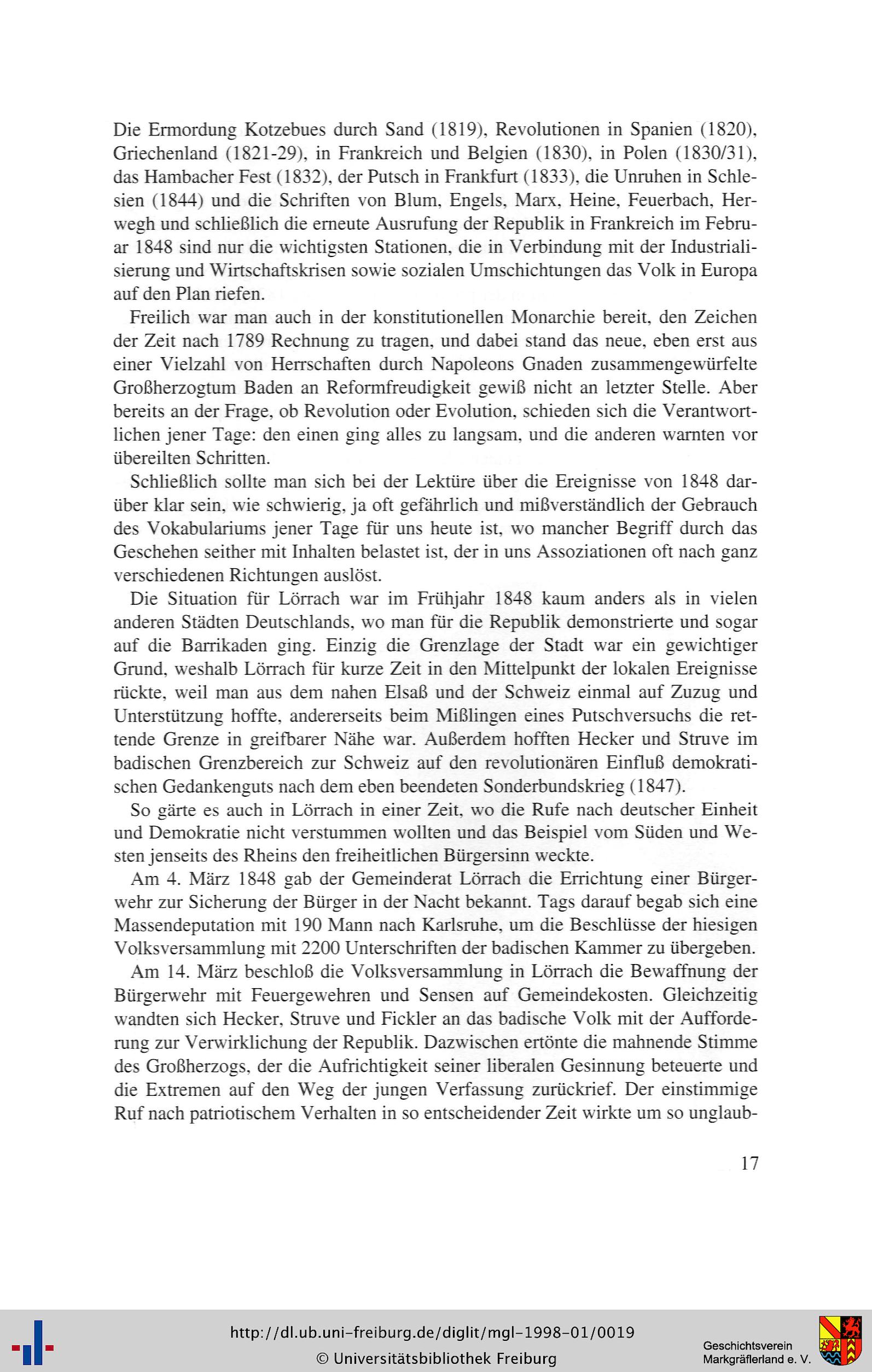 Die Ermordung Kotzebues durch Sand (1819), Revolutionen in Spanien (1820), Griechenland (1821-29), in Frankreich und Belgien (1830), in Polen (1830/31), das Hambacher Fest (1832), der Putsch in Frankfurt (1833), die Unruhen in Schlesien (1844) und die Schriften von Blum, Engels, Marx, Heine, Feuerbach, Herwegh und schließlich die erneute Ausrufung der Republik in Frankreich im Februar 1848 sind nur die wichtigsten Stationen, die in Verbindung mit der Industrialisierung und Wirtschaftskrisen sowie sozialen Umschichtungen das Volk in Europa auf den Plan riefen.

Freilich war man auch in der konstitutionellen Monarchie bereit, den Zeichen der Zeit nach 1789 Rechnung zu tragen, und dabei stand das neue, eben erst aus einer Vielzahl von Herrschaften durch Napoleons Gnaden zusammengewürfelte Großherzogtum Baden an Reformfreudigkeit gewiß nicht an letzter Stelle. Aber bereits an der Frage, ob Revolution oder Evolution, schieden sich die Verantwortlichen jener Tage: den einen ging alles zu langsam, und die anderen warnten vor übereilten Schritten.

Schließlich sollte man sich bei der Lektüre über die Ereignisse von 1848 darüber klar sein, wie schwierig, ja oft gefährlich und mißverständlich der Gebrauch des Vokabulariums jener Tage für uns heute ist, wo mancher Begriff durch das Geschehen seither mit Inhalten belastet ist, der in uns Assoziationen oft nach ganz verschiedenen Richtungen auslöst.

Die Situation für Lörrach war im Frühjahr 1848 kaum anders als in vielen anderen Städten Deutschlands, wo man für die Republik demonstrierte und sogar auf die Barrikaden ging. Einzig die Grenzlage der Stadt war ein gewichtiger Grund, weshalb Lörrach für kurze Zeit in den Mittelpunkt der lokalen Ereignisse rückte, weil man aus dem nahen Elsaß und der Schweiz einmal auf Zuzug und Unterstützung hoffte, andererseits beim Mißlingen eines Putschversuchs die rettende Grenze in greifbarer Nähe war. Außerdem hofften Hecker und Struve im badischen Grenzbereich zur Schweiz auf den revolutionären Einfluß demokratischen Gedankenguts nach dem eben beendeten Sonderbundskrieg (1847).

So gärte es auch in Lörrach in einer Zeit, wo die Rufe nach deutscher Einheit und Demokratie nicht verstummen wollten und das Beispiel vom Süden und Westen jenseits des Rheins den freiheitlichen Bürgersinn weckte.

Am 4. März 1848 gab der Gemeinderat Lörrach die Errichtung einer Bürgerwehr zur Sicherung der Bürger in der Nacht bekannt. Tags darauf begab sich eine Massendeputation mit 190 Mann nach Karlsruhe, um die Beschlüsse der hiesigen Volksversammlung mit 2200 Unterschriften der badischen Kammer zu übergeben.

Am 14. März beschloß die Volksversammlung in Lörrach die Bewaffnung der Bürgerwehr mit Feuergewehren und Sensen auf Gemeindekosten. Gleichzeitig wandten sich Hecker, Struve und Fickler an das badische Volk mit der Aufforderung zur Verwirklichung der Republik. Dazwischen ertönte die mahnende Stimme des Großherzogs, der die Aufrichtigkeit seiner liberalen Gesinnung beteuerte und die Extremen auf den Weg der jungen Verfassung zurückrief. Der einstimmige Ruf nach patriotischem Verhalten in so entscheidender Zeit wirkte um so unglaub-

17

http://dl.ub.uni-freiburg.de/diglit/mgl-1998-01/0019
© Universitätsbibliothek Freiburg

Geschichtsverein Markgräflerland e. V.